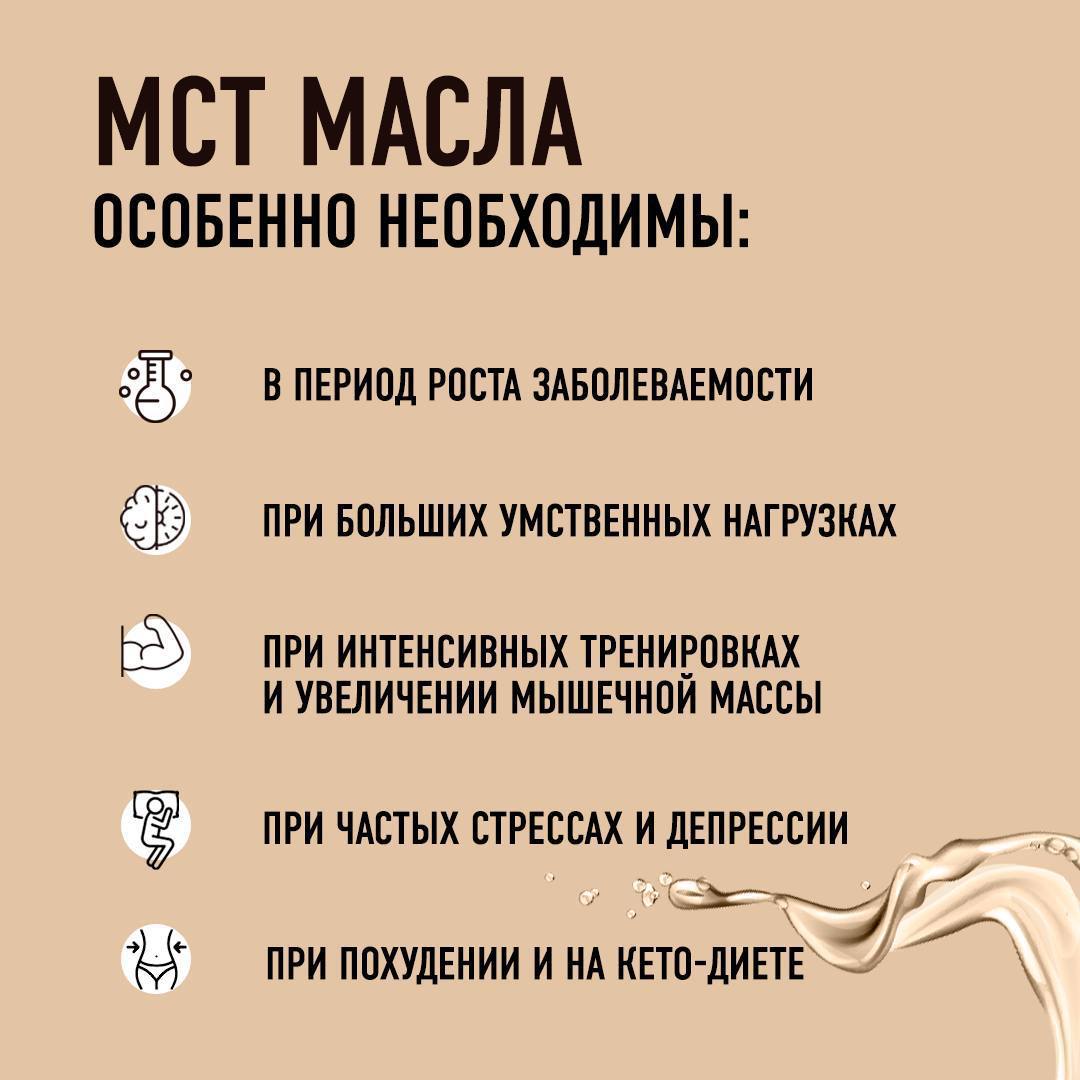 МСТ МАСЛА
ОСОБЕННО НЕОБХОДИМЫ:

В ПЕРИОД РОСТА ЗАБОЛЕВАЕМОСТИ

ПРИ БОЛЬШИХ УМСТВЕННЫХ НАГРУЗКАХ

ПРИ ИНТЕНСИВНЫХ ТРЕНИРОВКАХ И УВЕЛИЧЕНИИ МЫШЕЧНОЙ МАССЫ

ПРИ ЧАСТЫХ СТРЕССАХ И ДЕПРЕССИИ

ПРИ ПОХУДЕНИИ И НА КЕТО-ДИЕТЕ